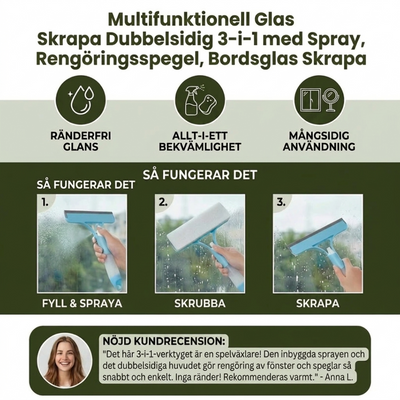 Multifunktionell Glas Skrapa Dubbelsidig 3-i-1 med Spray, Rengöringsspegel, Bordsglas Skrapa

RÄNDERFRI GLANS

ALLT-I-ETT BEKVÄMLIGHET

MÅNGSIDIG ANVÄNDNING

SÅ FUNGERAR DET

SÅ FUNGERAR DET

1.

FYLL & SPRAYA

2.

SKRUBBA

3.

SKRAPA

NÖJD KUNDRECENSION:

"Det här 3-i-1-verktyget är en spelväxlare! Den inbyggda sprayen och det dubbelsidiga huvudet gör rengöring av fönster och speglar så snabbt och enkelt. Inga ränder! Rekommenderas varmt." - Anna L.